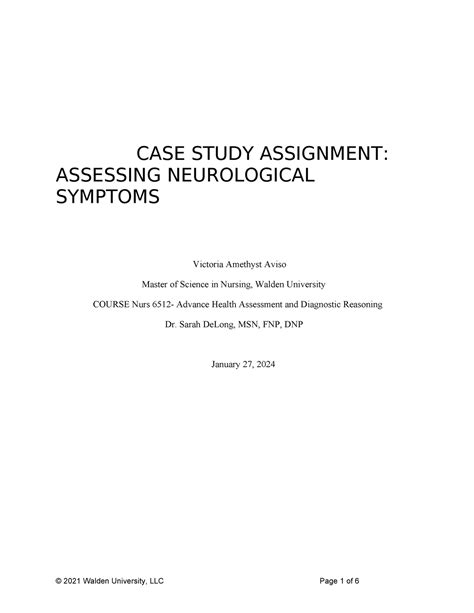 CASE STUDY ASSIGNMENT: ASSESSING NEUROLOGICAL SYMPTOMS

Victoria Amethyst Aviso

Master of Science in Nursing, Walden University

COURSE Nurs 6512- Advance Health Assessment and Diagnostic Reasoning

Dr. Sarah DeLong, MSN, FNP, DNP

January 27, 2024

© 2021 Walden University, LLC

Page 1 of 6